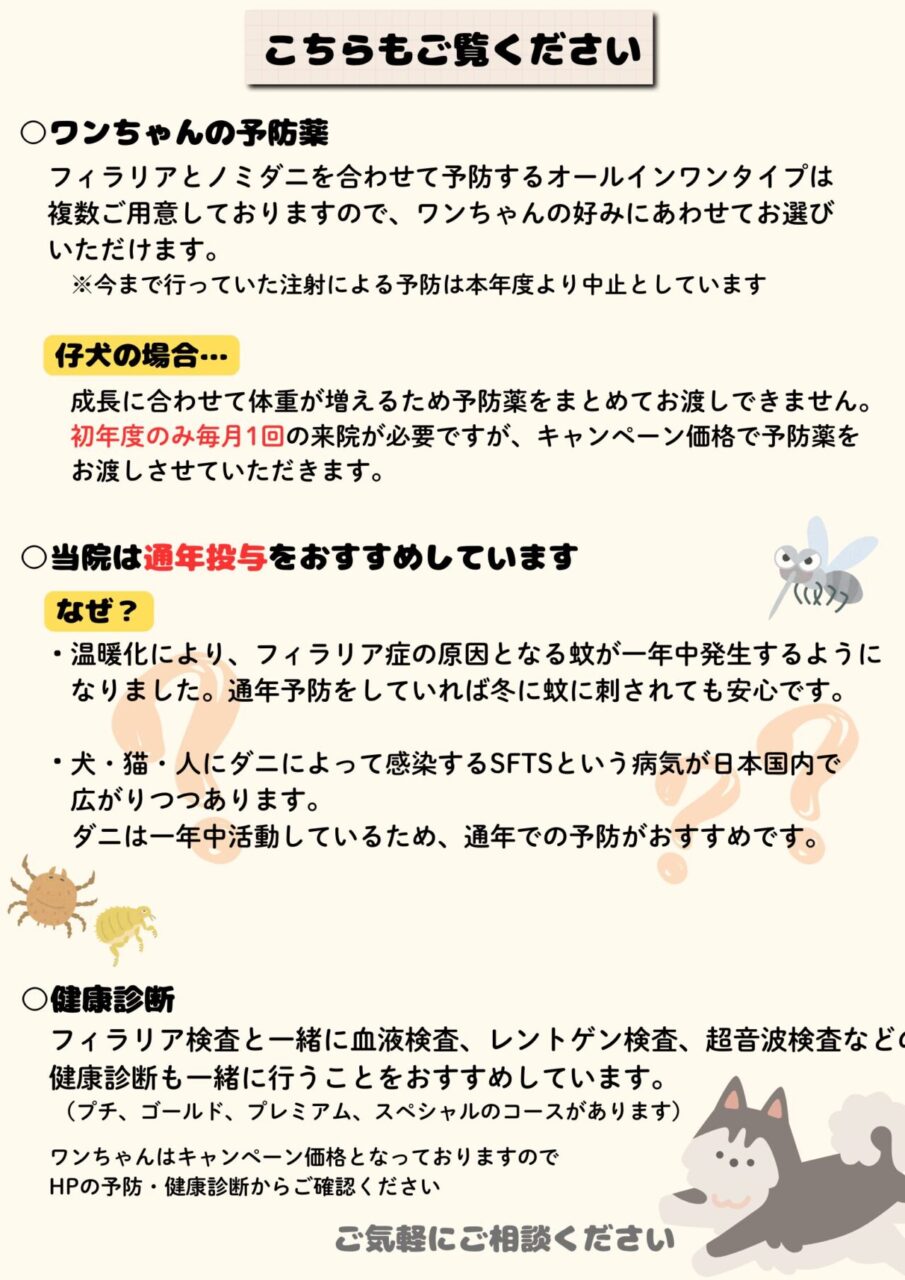 こちらもご覧ください

○ワンちゃんの予防薬

フィラリアとノミダニを合わせて予防するオールインワンタイプは複数ご用意しておりますので、ワンちゃんの好みにあわせてお選びいただけます。

※今まで行っていた注射による予防は本年度より中止としています

仔犬の場合…

成長に合わせて体重が増えるため予防薬をまとめてお渡しできません。初年度のみ毎月1回の来院が必要ですが、キャンペーン価格で予防薬をお渡しさせていただきます。

○当院は通年投与をおすすめしています

なぜ？

・温暖化により、フィラリア症の原因となる蚊が一年中発生するようになりました。通年予防をしていれば冬に蚊に刺されても安心です。

・犬・猫・人にダニによって感染するSFTSという病気が日本国内で広がりつつあります。
ダニは一年中活動しているため、通年での予防がおすすめです。

○健康診断

フィラリア検査と一緒に血液検査、レントゲン検査、超音波検査などの健康診断も一緒に行うことをおすすめしています。

（プチ、ゴールド、プレミアム、スペシャルのコースがあります）

ワンちゃんはキャンペーン価格となっておりますので
HPの予防・健康診断からご確認ください

ご気軽にご相談ください